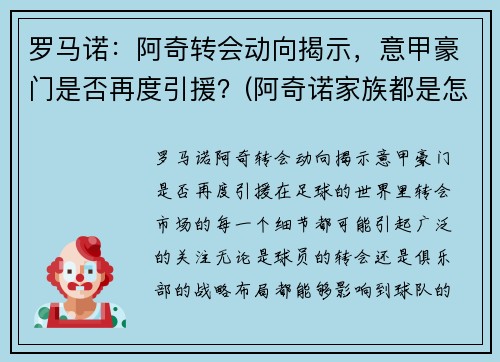 罗马诺：阿奇转会动向揭示，意甲豪门是否再度引援？(阿奇诺家族都是怎

罗马诺阿奇转会动向揭示意甲豪门是否再度引援在足球的世界里转会市场的每一个细节都可能引起广泛的关注无论是球员的转会还是俱乐部的战略布局都能够影响到球队的